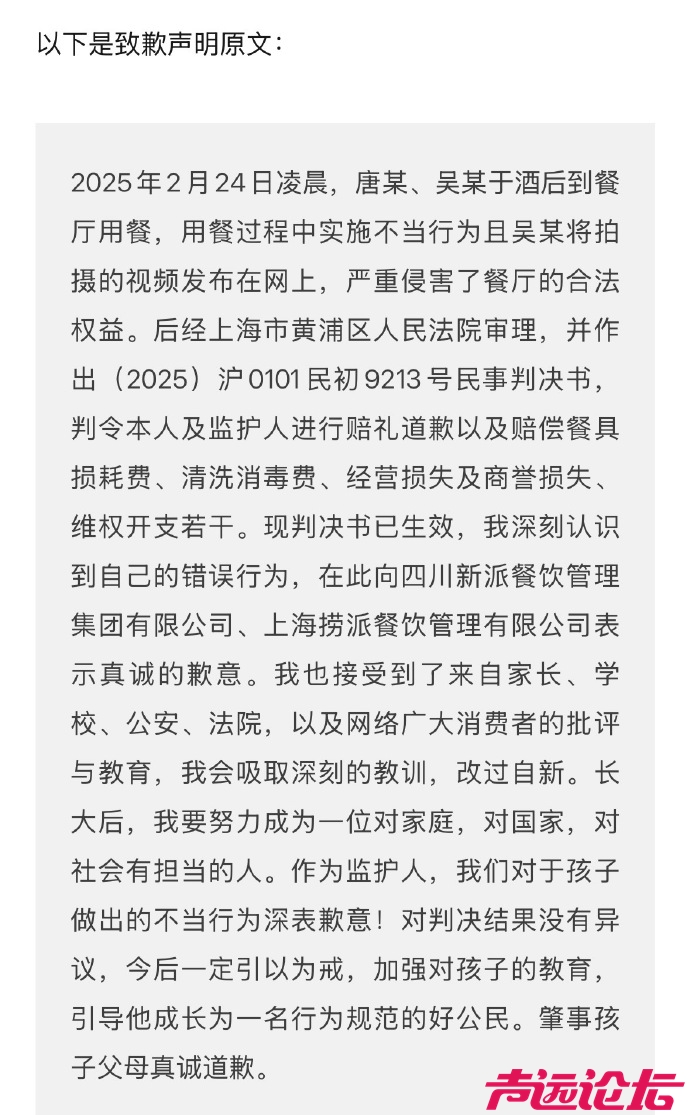 以下是致歉声明原文：

2025年2月24日凌晨，唐某、吴某于酒后到餐厅用餐，用餐过程中实施不当行为且吴某将拍摄的视频发布在网上，严重侵害了餐厅的合法权益。后经上海市黄浦区人民法院审理，并作出（2025）沪0101民初9213号民事判决书，判令本人及监护人进行赔礼道歉以及赔偿餐具损耗费、清洗消毒费、经营损失及商誉损失、维权开支若干。现判决书已生效，我深刻认识到自己的错误行为，在此向四川新派餐饮管理集团有限公司、上海捞派餐饮管理有限公司表示真诚的歉意。我也接受到了来自家长、学校、公安、法院，以及网络广大消费者的批评与教育，我会吸取深刻的教训，改过自新。长大后，我要努力成为一位对家庭，对国家，对社会有担当的人。作为监护人，我们对于孩子做出的不当行为深表歉意！对判决结果没有异议，今后一定引以为戒，加强对孩子的教育，引导他成长为一名行为规范的好公民。肇事孩子父母真诚道歉。

声远论坛